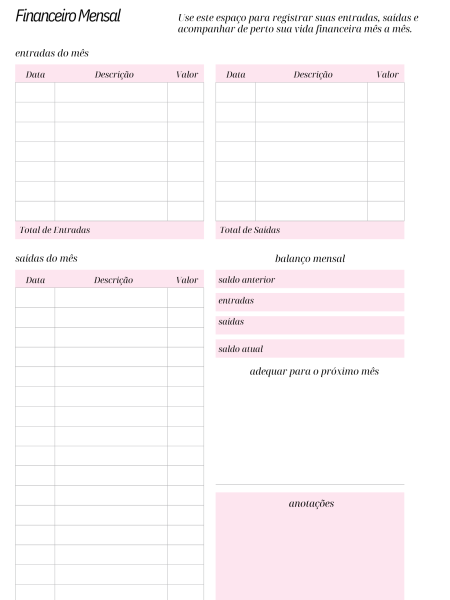 Financeiro Mensal

Use este espaço para registrar suas entradas, saídas e acompanhar de perto sua vida financeira mês a mês.

entradas do mês

| Data | Descrição | Valor |
|---|---|---|
| | | |
| | | |
| | | |
| | | |
| | | |
| | | |
| | | |

Total de Entradas

| Data | Descrição | Valor |
|---|---|---|
| | | |
| | | |
| | | |
| | | |
| | | |
| | | |
| | | |

Total de Saídas

saídas do mês

| Data | Descrição | Valor |
|---|---|---|
| | | |
| | | |
| | | |
| | | |
| | | |
| | | |
| | | |
| | | |
| | | |
| | | |
| | | |
| | | |
| | | |
| | | |
| | | |
| | | |

balanço mensal

saldo anterior

entradas

saídas

saldo atual

adequar para o próximo mês

anotações